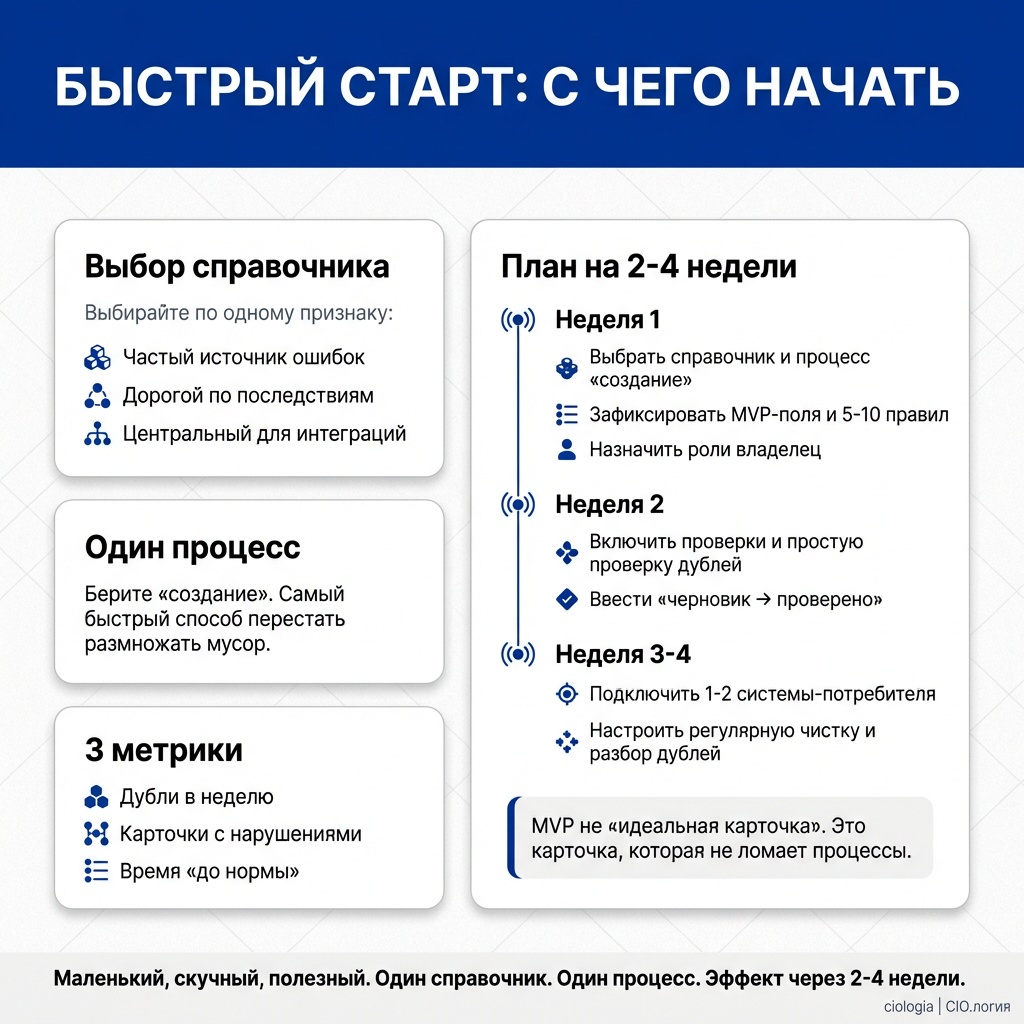 БЫСТРЫЙ СТАРТ: С ЧЕГО НАЧАТЬ

Выбор справочника

Выбирайте по одному признаку:

Частый источник ошибок

Дорогой по последствиям

Центральный для интеграций

Один процесс

Берите «создание». Самый быстрый способ перестать размножать мусор.

3 метрики

Дубли в неделю

Карточки с нарушениями

Время «до нормы»

План на 2-4 недели

Неделя 1

Выбрать справочник и процесс «создание»

Зафиксировать MVP-поля и 5-10 правил

Назначить роли владелец

Неделя 2

Включить проверки и простую проверку дублей

Ввести «черновик → проверено»

Неделя 3-4

Подключить 1-2 системы-потребителя

Настроить регулярную чистку и разбор дублей

MVP не «идеальная карточка». Это карточка, которая не ломает процессы.

Маленький, скучный, полезный. Один справочник. Один процесс. Эффект через 2-4 недели.

ciologia | CIO.логия